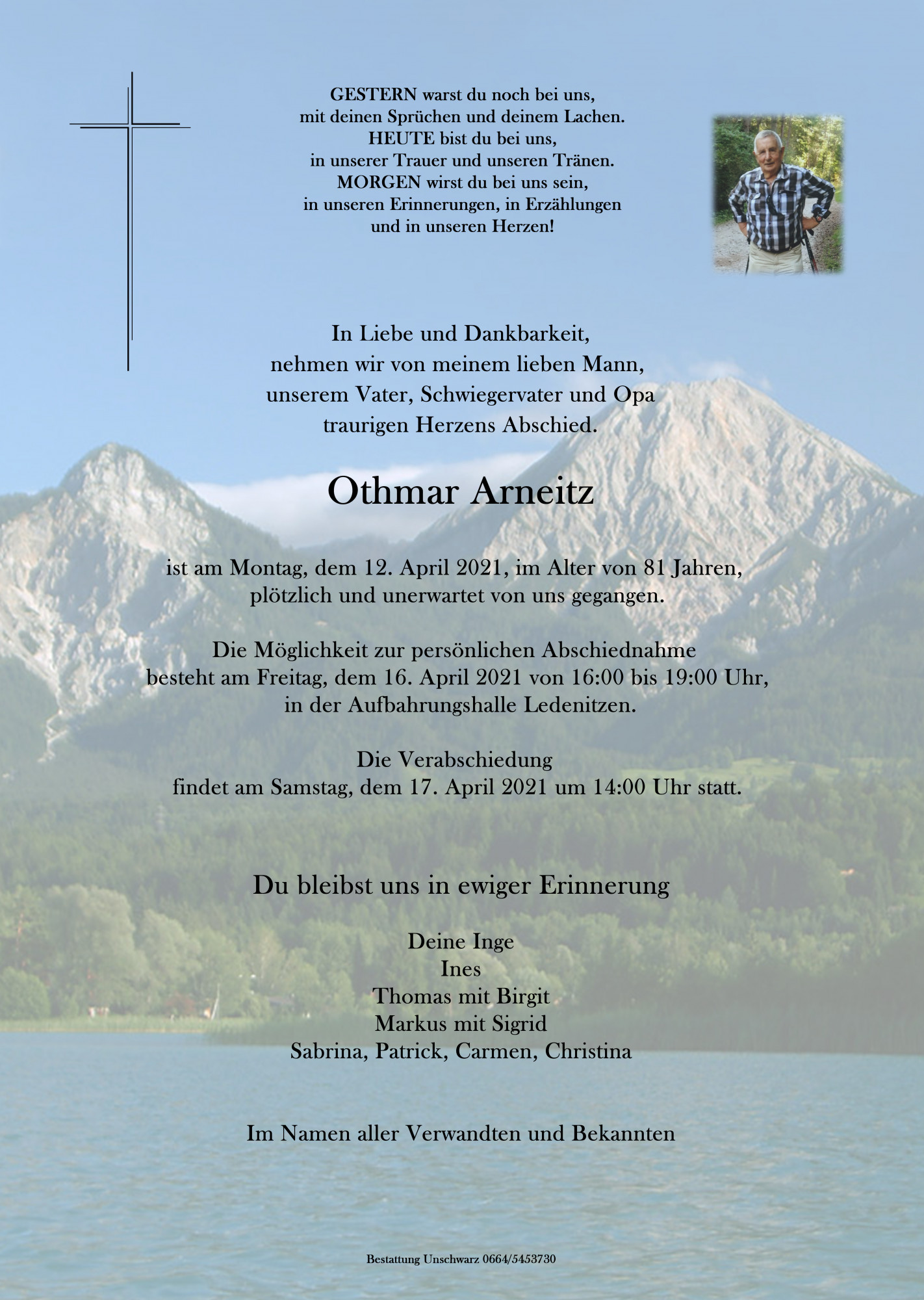 GESTERN warst du noch bei uns,
mit deinen Sprüchen und deinem Lachen.
HEUTE bist du bei uns,
in unserer Trauer und unseren Tränen.
MORGEN wirst du bei uns sein,
in unseren Erinnerungen, in Erzählungen
und in unseren Herzen!

In Liebe und Dankbarkeit,
nehmen wir von meinem lieben Mann,
unserem Vater, Schwiegervater und Opa
traurigen Herzens Abschied.

Othmar Arneitz

ist am Montag, dem 12. April 2021, im Alter von 81 Jahren,
plötzlich und unerwartet von uns gegangen.

Die Möglichkeit zur persönlichen Abschiednahme
besteht am Freitag, dem 16. April 2021 von 16:00 bis 19:00 Uhr,
in der Aufbahrungshalle Ledenitzen.

Die Verabschiedung
findet am Samstag, dem 17. April 2021 um 14:00 Uhr statt.

Du bleibst uns in ewiger Erinnerung

Deine Inge
Ines
Thomas mit Birgit
Markus mit Sigrid
Sabrina, Patrick, Carmen, Christina

Im Namen aller Verwandten und Bekannten

Bestattung Unschwarz 0664/5453730